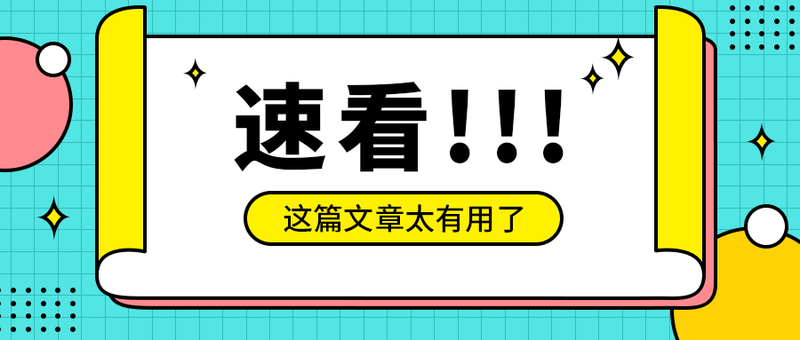 速看!!!

这篇文章太有用了